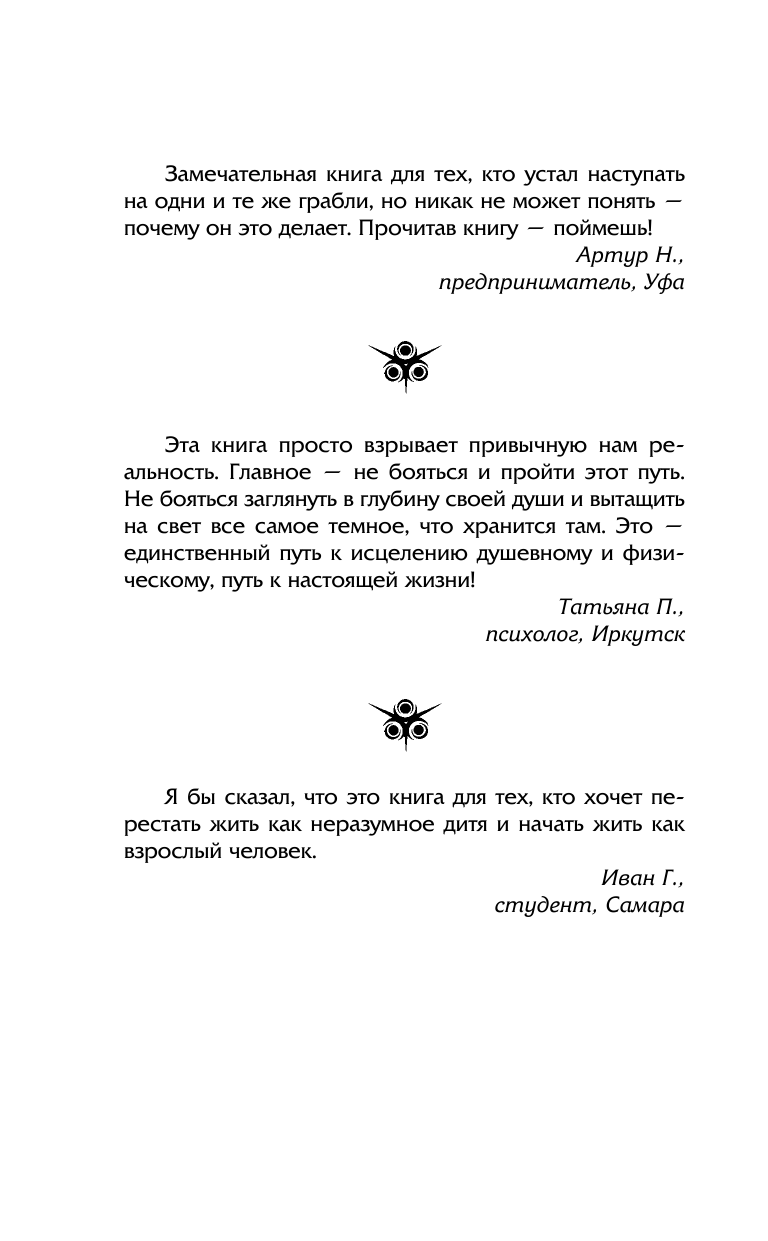 Замечательная книга для тех, кто устал наступать на одни и те же грабли, но никак не может понять — почему он это делает. Прочитав книгу — поймешь!

Артур Н.,
предприниматель, Уфа

Эта книга просто взрывает привычную нам реальность. Главное — не бояться и пройти этот путь. Не бояться заглянуть в глубину своей души и вытащить на свет все самое темное, что хранится там. Это — единственный путь к исцелению душевному и физическому, путь к настоящей жизни!

Татьяна П.,
психолог, Иркутск

Я бы сказал, что это книга для тех, кто хочет перестать жить как неразумное дитя и начать жить как взрослый человек.

Иван Г.,
студент, Самара